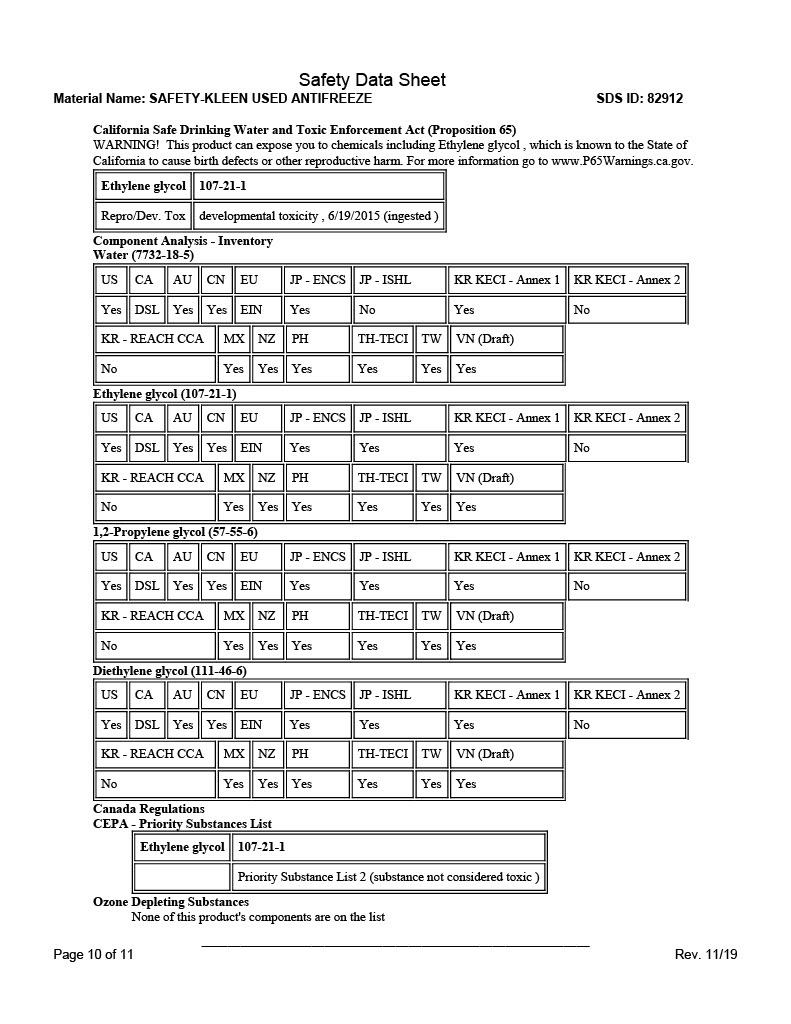 Safety Data Sheet
Material Name: SAFETY-KLEEN USED ANTIFREEZE SDS ID: 82912

California Safe Drinking Water and Toxic Enforcement Act (Proposition 65)
WARNING! This product can expose you to chemicals including Ethylene glycol , which is known to the State of California to cause birth defects or other reproductive harm. For more information go to www.P65Warnings.ca.gov.

| Ethylene glycol | 107-21-1 |
|---|---|
| Repro/Dev. Tox | developmental toxicity , 6/19/2015 (ingested ) |

Component Analysis - Inventory
Water (7732-18-5)

| US | CA | AU | CN | EU | JP - ENCS | JP - ISHL | KR KECI - Annex 1 | KR KECI - Annex 2 |
|---|---|---|---|---|---|---|---|---|
| Yes | DSL | Yes | Yes | EIN | Yes | No | Yes | No |

| KR - REACH CCA | MX | NZ | PH | TH-TECI | TW | VN (Draft) |
|---|---|---|---|---|---|---|
| No | Yes | Yes | Yes | Yes | Yes | Yes |

Ethylene glycol (107-21-1)

| US | CA | AU | CN | EU | JP - ENCS | JP - ISHL | KR KECI - Annex 1 | KR KECI - Annex 2 |
|---|---|---|---|---|---|---|---|---|
| Yes | DSL | Yes | Yes | EIN | Yes | Yes | Yes | No |

| KR - REACH CCA | MX | NZ | PH | TH-TECI | TW | VN (Draft) |
|---|---|---|---|---|---|---|
| No | Yes | Yes | Yes | Yes | Yes | Yes |

1,2-Propylene glycol (57-55-6)

| US | CA | AU | CN | EU | JP - ENCS | JP - ISHL | KR KECI - Annex 1 | KR KECI - Annex 2 |
|---|---|---|---|---|---|---|---|---|
| Yes | DSL | Yes | Yes | EIN | Yes | Yes | Yes | No |

| KR - REACH CCA | MX | NZ | PH | TH-TECI | TW | VN (Draft) |
|---|---|---|---|---|---|---|
| No | Yes | Yes | Yes | Yes | Yes | Yes |

Diethylene glycol (111-46-6)

| US | CA | AU | CN | EU | JP - ENCS | JP - ISHL | KR KECI - Annex 1 | KR KECI - Annex 2 |
|---|---|---|---|---|---|---|---|---|
| Yes | DSL | Yes | Yes | EIN | Yes | Yes | Yes | No |

| KR - REACH CCA | MX | NZ | PH | TH-TECI | TW | VN (Draft) |
|---|---|---|---|---|---|---|
| No | Yes | Yes | Yes | Yes | Yes | Yes |

Canada Regulations
CEPA - Priority Substances List

| Ethylene glycol | 107-21-1 |
|---|---|
| | Priority Substance List 2 (substance not considered toxic ) |

Ozone Depleting Substances
None of this product's components are on the list

Page 10 of 11 Rev. 11/19